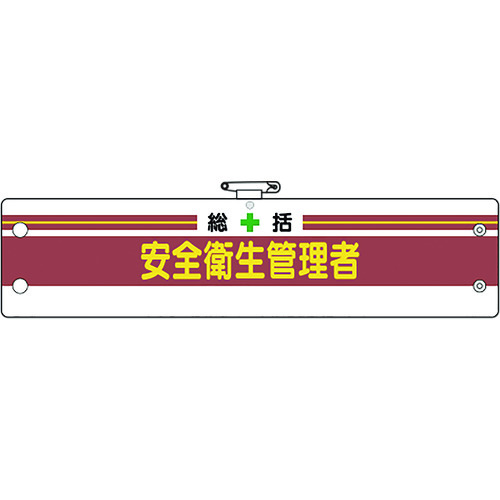 総 括
安全衛生管理者